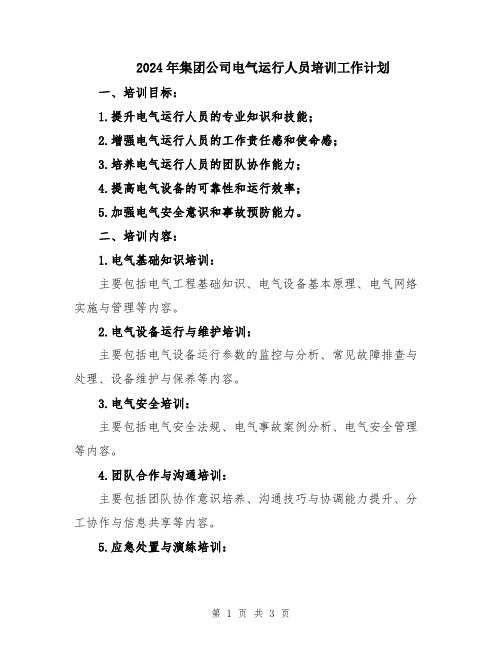 2024年集团公司电气运行人员培训工作计划

一、培训目标：

1.提升电气运行人员的专业知识和技能；

2.增强电气运行人员的工作责任感和使命感；

3.培养电气运行人员的团队协作能力；

4.提高电气设备的可靠性和运行效率；

5.加强电气安全意识和事故预防能力。

二、培训内容：

1.电气基础知识培训：

主要包括电气工程基础知识、电气设备基本原理、电气网络实施与管理等内容。

2.电气设备运行与维护培训：

主要包括电气设备运行参数的监控与分析、常见故障排查与处理、设备维护与保养等内容。

3.电气安全培训：

主要包括电气安全法规、电气事故案例分析、电气安全管理等内容。

4.团队合作与沟通培训：

主要包括团队协作意识培养、沟通技巧与协调能力提升、分工协作与信息共享等内容。

5.应急处置与演练培训：

第 1 页 共 3 页